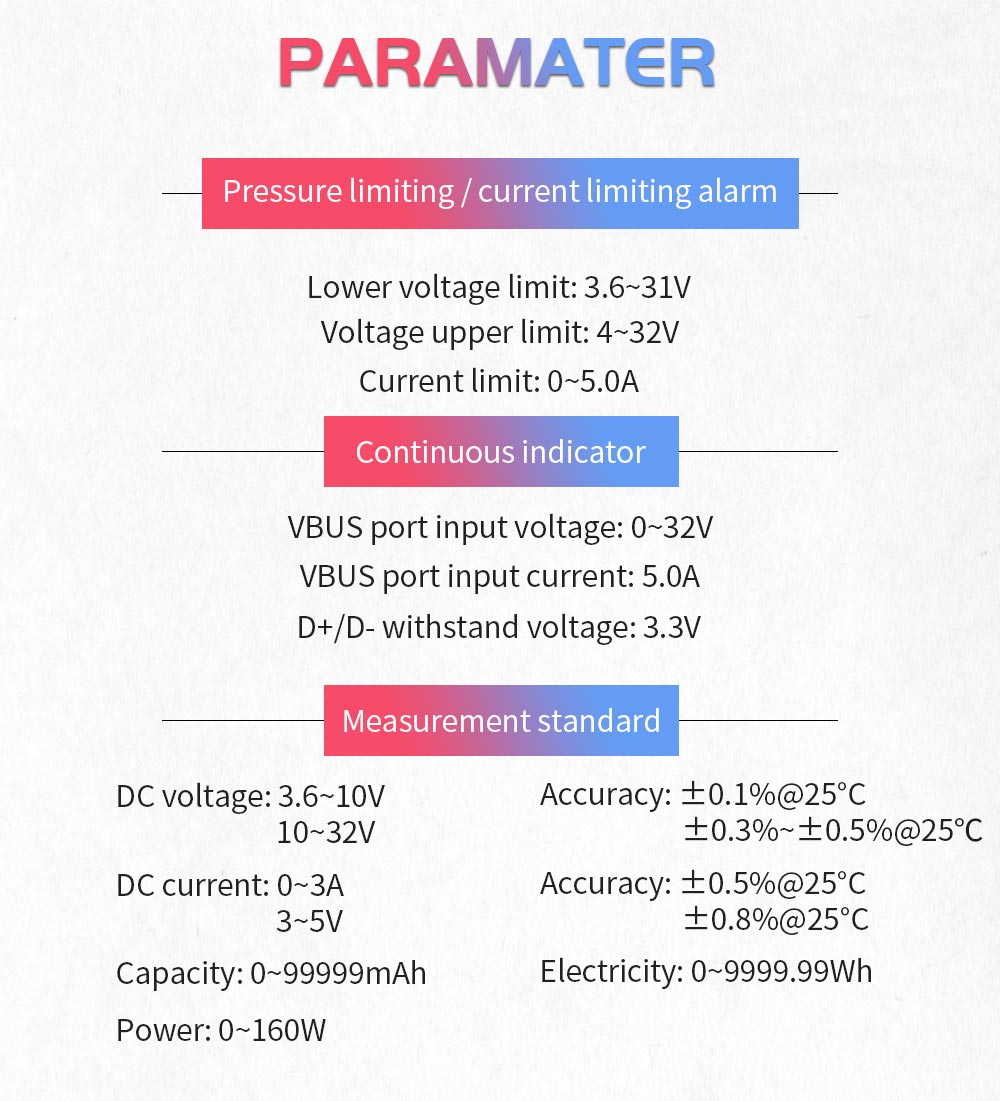 PARAMATER

Pressure limiting / current limiting alarm

Lower voltage limit: 3.6~31V
Voltage upper limit: 4~32V
Current limit: 0~5.0A

Continuous indicator

VBUS port input voltage: 0~32V
VBUS port input current: 5.0A
D+/D- withstand voltage: 3.3V

Measurement standard

DC voltage: 3.6~10V
10~32V

DC current: 0~3A
3~5V

Capacity: 0~99999mAh

Power: 0~160W

Accuracy: ±0.1%@25°C
±0.3%~±0.5%@25°C

Accuracy: ±0.5%@25°C
±0.8%@25°C

Electricity: 0~9999.99Wh